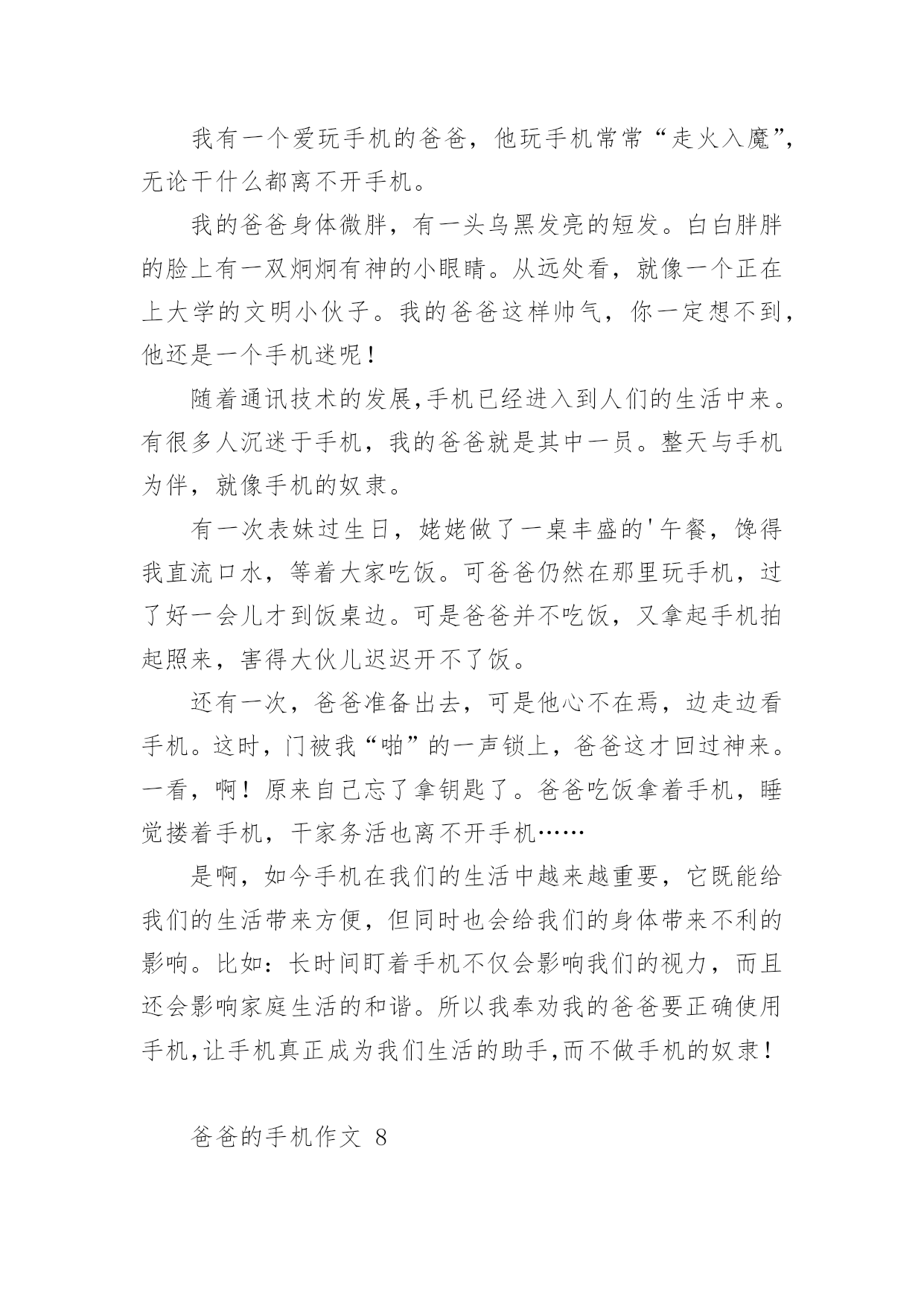 我有一个爱玩手机的爸爸，他玩手机常常“走火入魔”，无论干什么都离不开手机。

我的爸爸身体微胖，有一头乌黑发亮的短发。白白胖胖的脸上有一双炯炯有神的小眼睛。从远处看，就像一个正在上大学的文明小伙子。我的爸爸这样帅气，你一定想不到，他还是一个手机迷呢！

随着通讯技术的发展,手机已经进入到人们的生活中来。有很多人沉迷于手机，我的爸爸就是其中一员。整天与手机为伴，就像手机的奴隶。

有一次表妹过生日，姥姥做了一桌丰盛的'午餐，馋得我直流口水，等着大家吃饭。可爸爸仍然在那里玩手机，过了好一会儿才到饭桌边。可是爸爸并不吃饭，又拿起手机拍起照来，害得大伙儿迟迟开不了饭。

还有一次，爸爸准备出去，可是他心不在焉，边走边看手机。这时，门被我“啪”的一声锁上，爸爸这才回过神来。一看，啊！原来自己忘了拿钥匙了。爸爸吃饭拿着手机，睡觉搂着手机，干家务活也离不开手机……

是啊，如今手机在我们的生活中越来越重要，它既能给我们的生活带来方便，但同时也会给我们的身体带来不利的影响。比如：长时间盯着手机不仅会影响我们的视力，而且还会影响家庭生活的和谐。所以我奉劝我的爸爸要正确使用手机,让手机真正成为我们生活的助手,而不做手机的奴隶！

爸爸的手机作文 8